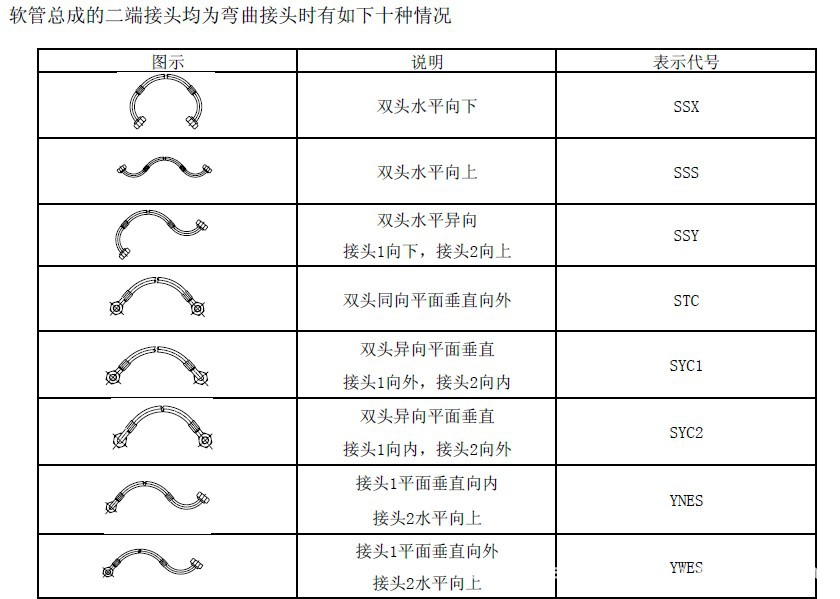 软管总成的二端接头均为弯曲接头时有如下十种情况

| 图示 | 说明 | 表示代号 |
|---|---|---|
|  | 双头水平向下 | SSX |
|  | 双头水平向上 | SSS |
|  | 双头水平异向 接头1向下，接头2向上 | SSY |
|  | 双头同向平面垂直向外 | STC |
|  | 双头异向平面垂直 接头1向外，接头2向内 | SYC1 |
|  | 双头异向平面垂直 接头1向内，接头2向外 | SYC2 |
|  | 接头1平面垂直向内 接头2水平向上 | YNES |
|  | 接头1平面垂直向外 接头2水平向上 | YWES |